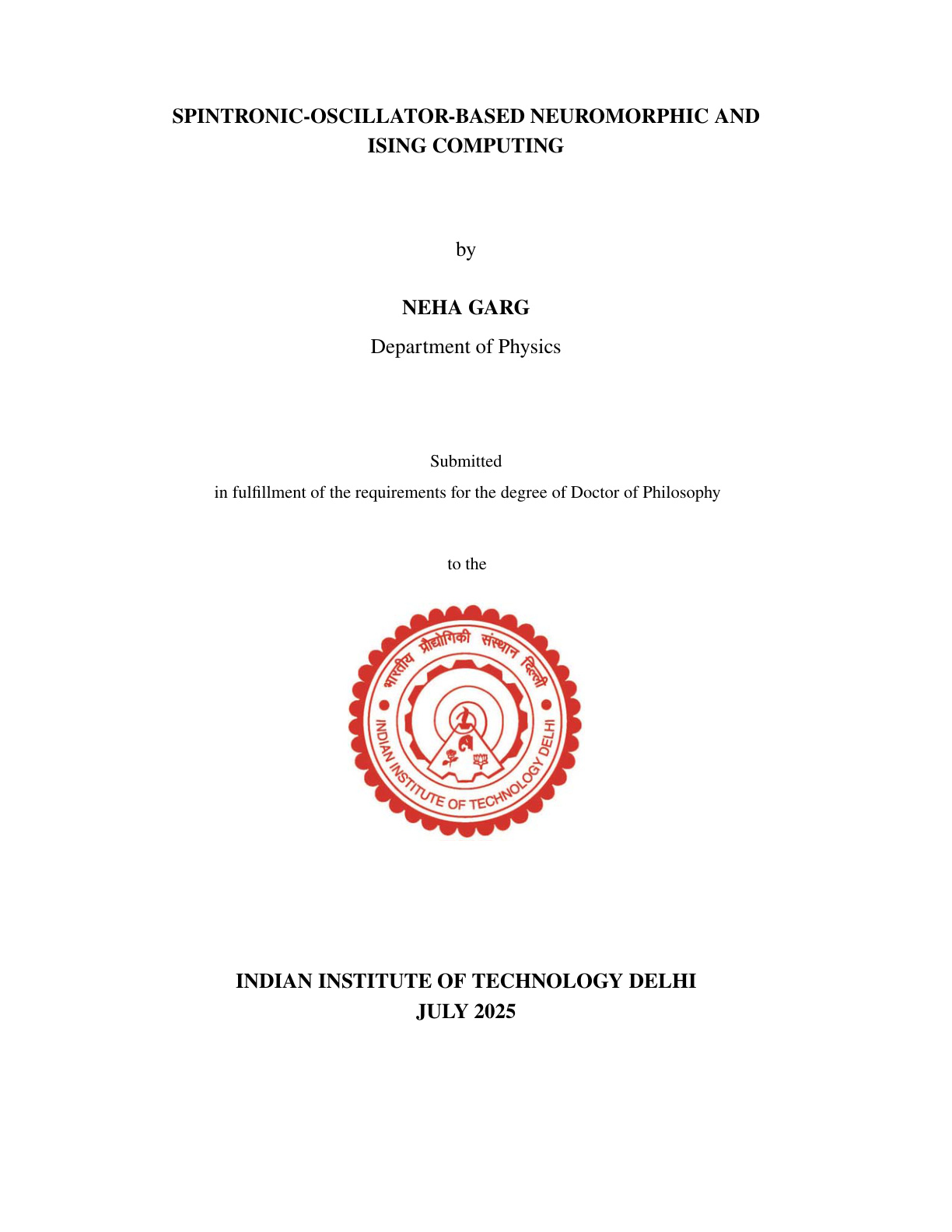 SPINTRONIC-OSCILLATOR-BASED NEUROMORPHIC AND ISING COMPUTING

by

NEHA GARG

Department of Physics

Submitted

in fulfillment of the requirements for the degree of Doctor of Philosophy

to the

भारतीय प्रौद्योगिकी संस्थान दिल्ली

INDIAN INSTITUTE OF TECHNOLOGY DELHI

INDIAN INSTITUTE OF TECHNOLOGY DELHI
JULY 2025